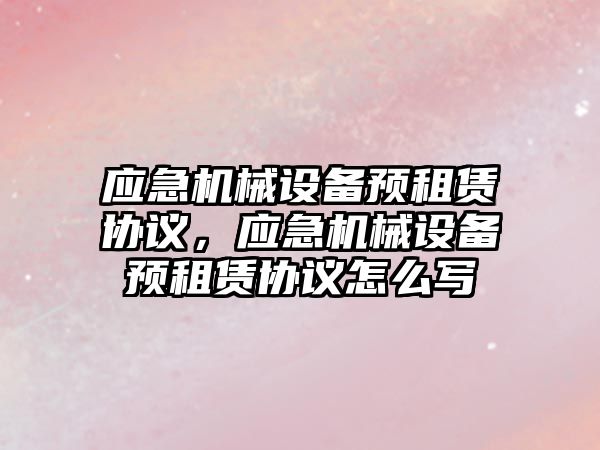 应急机械设备预租赁协议，应急机械设备预租赁协议怎么写